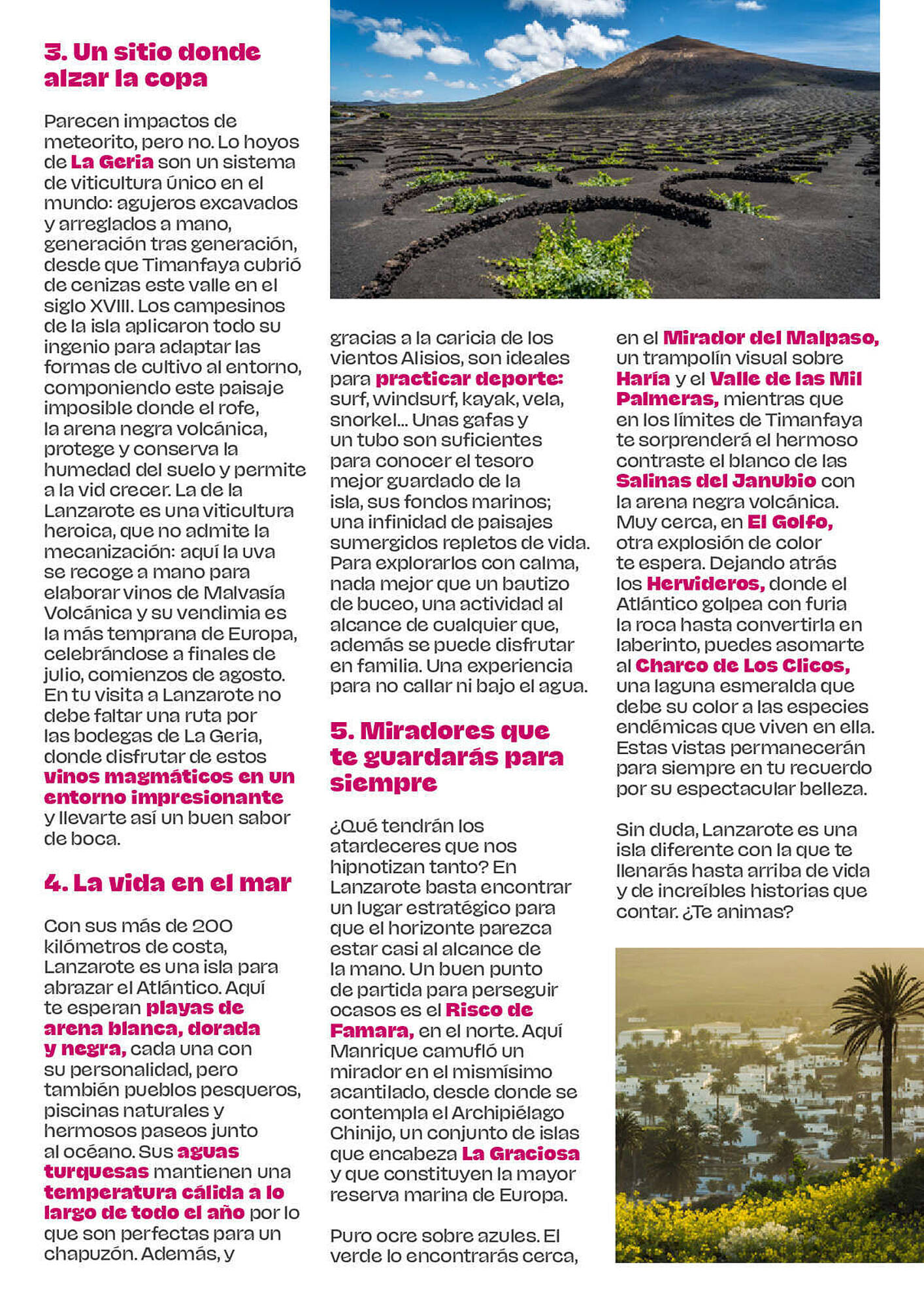 3. Un sitio donde alzar la copa

Parecen impactos de meteorito, pero no. Lo hoyos de La Geria son un sistema de viticultura único en el mundo: agujeros excavados y arreglados a mano, generación tras generación, desde que Timanfaya cubrió de cenizas este valle en el siglo XVIII. Los campesinos de la isla aplicaron todo su ingenio para adaptar las formas de cultivo al entorno, componiendo este paisaje imposible donde el rofe, la arena negra volcánica, protege y conserva la humedad del suelo y permite a la vid crecer. La de la Lanzarote es una viticultura heroica, que no admite la mecanización: aquí la uva se recoge a mano para elaborar vinos de Malvasía Volcánica y su vendimia es la más temprana de Europa, celebrándose a finales de julio, comienzos de agosto. En tu visita a Lanzarote no debe faltar una ruta por las bodegas de La Geria, donde disfrutar de estos vinos magmáticos en un entorno impresionante y llevarte así un buen sabor de boca.

4. La vida en el mar

Con sus más de 200 kilómetros de costa, Lanzarote es una isla para abrazar el Atlántico. Aquí te esperan playas de arena blanca, dorada y negra, cada una con su personalidad, pero también pueblos pesqueros, piscinas naturales y hermosos paseos junto al océano. Sus aguas turquesas mantienen una temperatura cálida a lo largo de todo el año por lo que son perfectas para un chapuzón. Además, y gracias a la caricia de los vientos Alisios, son ideales para practicar deporte: surf, windsurf, kayak, vela, snorkel... Unas gafas y un tubo son suficientes para conocer el tesoro mejor guardado de la isla, sus fondos marinos; una infinidad de paisajes sumergidos repletos de vida. Para explorarlos con calma, nada mejor que un bautizo de buceo, una actividad al alcance de cualquier que, además se puede disfrutar en familia. Una experiencia para no callar ni bajo el agua.

5. Miradores que te guardarás para siempre

¿Qué tendrán los atardeceres que nos hipnotizan tanto? En Lanzarote basta encontrar un lugar estratégico para que el horizonte parezca estar casi al alcance de la mano. Un buen punto de partida para perseguir ocasos es el Risco de Famara, en el norte. Aquí Manrique camufló un mirador en el mismísimo acantilado, desde donde se contempla el Archipiélago Chinijo, un conjunto de islas que encabeza La Graciosa y que constituyen la mayor reserva marina de Europa.

Puro ocre sobre azules. El verde lo encontrarás cerca, en el Mirador del Malpaso, un trampolín visual sobre Haría y el Valle de las Mil Palmeras, mientras que en los límites de Timanfaya te sorprenderá el hermoso contraste el blanco de las Salinas del Janubio con la arena negra volcánica. Muy cerca, en El Golfo, otra explosión de color te espera. Dejando atrás los Hervideros, donde el Atlántico golpea con furia la roca hasta convertirla en laberinto, puedes asomarte al Charco de Los Clicos, una laguna esmeralda que debe su color a las especies endémicas que viven en ella. Estas vistas permanecerán para siempre en tu recuerdo por su espectacular belleza.

Sin duda, Lanzarote es una isla diferente con la que te llenarás hasta arriba de vida y de increíbles historias que contar. ¿Te animas?